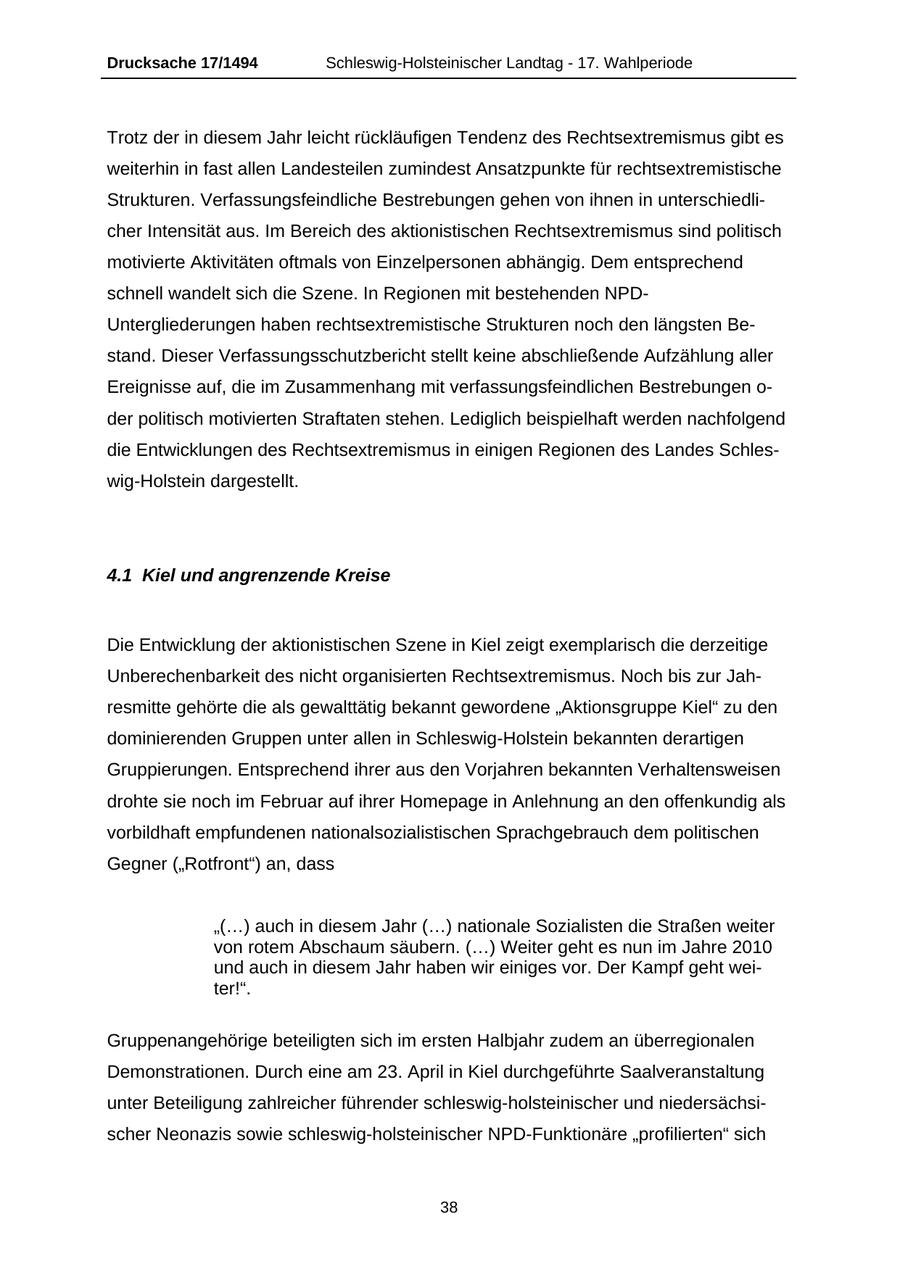 Drucksache 17/1494 Schleswig-Holsteinischer Landtag - 17. Wahlperiode

Trotz der in diesem Jahr leicht rückläufigen Tendenz des Rechtsextremismus gibt es weiterhin in fast allen Landesteilen zumindest Ansatzpunkte für rechtsextremistische Strukturen. Verfassungsfeindliche Bestrebungen gehen von ihnen in unterschiedlicher Intensität aus. Im Bereich des aktionistischen Rechtsextremismus sind politisch motivierte Aktivitäten oftmals von Einzelpersonen abhängig. Dem entsprechend schnell wandelt sich die Szene. In Regionen mit bestehenden NPD-Untergliederungen haben rechtsextremistische Strukturen noch den längsten Bestand. Dieser Verfassungsschutzbericht stellt keine abschließende Aufzählung aller Ereignisse auf, die im Zusammenhang mit verfassungsfeindlichen Bestrebungen oder politisch motivierten Straftaten stehen. Lediglich beispielhaft werden nachfolgend die Entwicklungen des Rechtsextremismus in einigen Regionen des Landes Schleswig-Holstein dargestellt.

4.1 Kiel und angrenzende Kreise

Die Entwicklung der aktionistischen Szene in Kiel zeigt exemplarisch die derzeitige Unberechenbarkeit des nicht organisierten Rechtsextremismus. Noch bis zur Jahresmitte gehörte die als gewalttätig bekannt gewordene „Aktionsgruppe Kiel“ zu den dominierenden Gruppen unter allen in Schleswig-Holstein bekannten derartigen Gruppierungen. Entsprechend ihrer aus den Vorjahren bekannten Verhaltensweisen drohte sie noch im Februar auf ihrer Homepage in Anlehnung an den offenkundig als vorbildhaft empfundenen nationalsozialistischen Sprachgebrauch dem politischen Gegner („Rotfront“) an, dass

„(…) auch in diesem Jahr (…) nationale Sozialisten die Straßen weiter von rotem Abschaum säubern. (…) Weiter geht es nun im Jahre 2010 und auch in diesem Jahr haben wir einiges vor. Der Kampf geht weiter!“.

Gruppenangehörige beteiligten sich im ersten Halbjahr zudem an überregionalen Demonstrationen. Durch eine am 23. April in Kiel durchgeführte Saalveranstaltung unter Beteiligung zahlreicher führender schleswig-holsteinischer und niedersächsischer Neonazis sowie schleswig-holsteinischer NPD-Funktionäre „profilierten“ sich

38